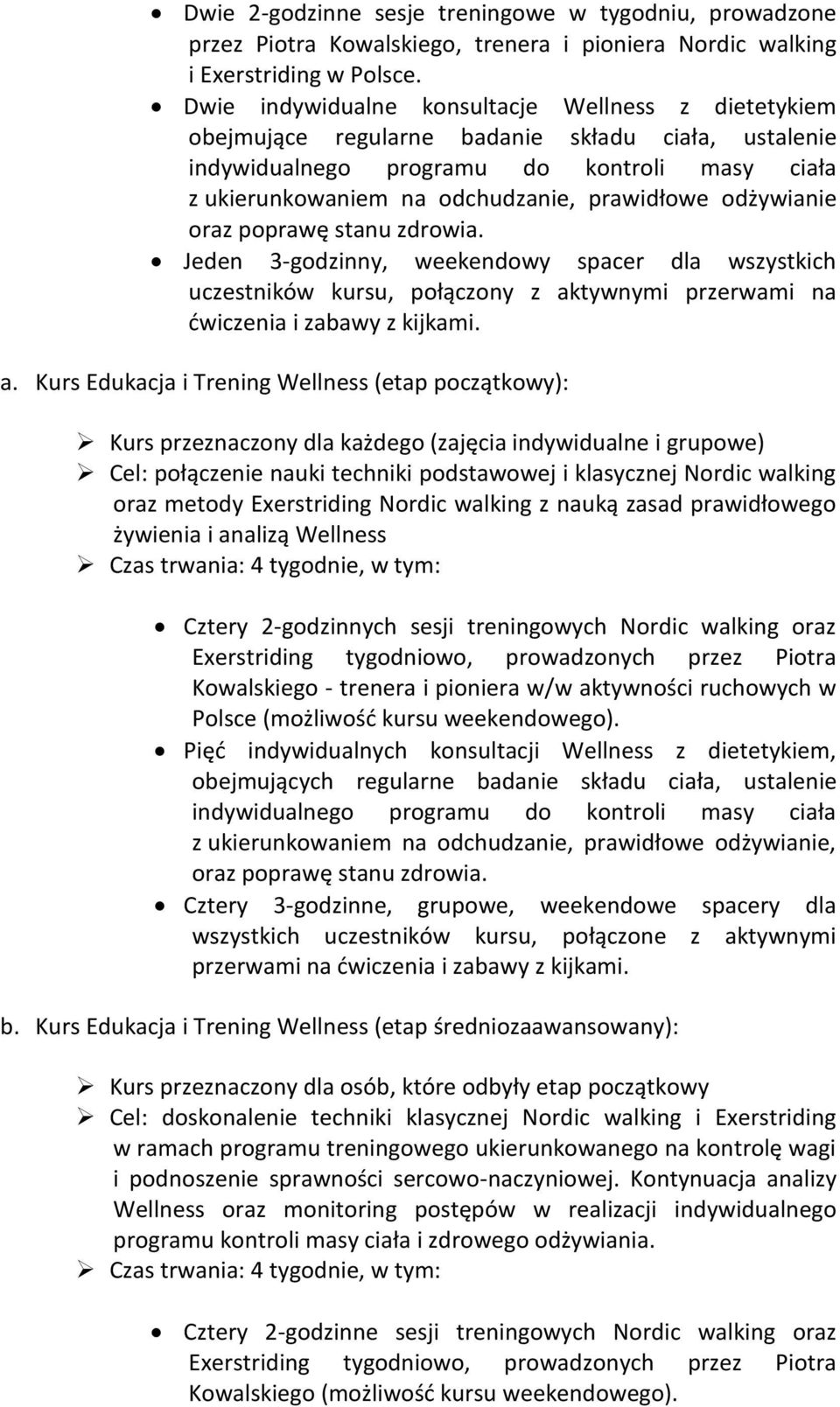 • Dwie 2-godzinne sesje treningowe w tygodniu, prowadzone przez Piotra Kowalskiego, trenera i pioniera Nordic walking i Exerstriding w Polsce.
• Dwie indywidualne konsultacje Wellness z dietetykiem obejmujące regularne badanie składu ciała, ustalenie indywidualnego programu do kontroli masy ciała z ukierunkowaniem na odchudzanie, prawidłowe odżywianie oraz poprawę stanu zdrowia.
• Jeden 3-godzinny, weekendowy spacer dla wszystkich uczestników kursu, połączony z aktywnymi przerwami na ćwiczenia i zabawy z kijkami.

a. Kurs Edukacja i Trening Wellness (etap początkowy):

➢ Kurs przeznaczony dla każdego (zajęcia indywidualne i grupowe)
➢ Cel: połączenie nauki techniki podstawowej i klasycznej Nordic walking oraz metody Exerstriding Nordic walking z nauką zasad prawidłowego żywienia i analizą Wellness
➢ Czas trwania: 4 tygodnie, w tym:

• Cztery 2-godzinnych sesji treningowych Nordic walking oraz Exerstriding tygodniowo, prowadzonych przez Piotra Kowalskiego - trenera i pioniera w/w aktywności ruchowych w Polsce (możliwość kursu weekendowego).
• Pięć indywidualnych konsultacji Wellness z dietetykiem, obejmujących regularne badanie składu ciała, ustalenie indywidualnego programu do kontroli masy ciała z ukierunkowaniem na odchudzanie, prawidłowe odżywianie, oraz poprawę stanu zdrowia.
• Cztery 3-godzinne, grupowe, weekendowe spacery dla wszystkich uczestników kursu, połączone z aktywnymi przerwami na ćwiczenia i zabawy z kijkami.

b. Kurs Edukacja i Trening Wellness (etap średniozaawansowany):

➢ Kurs przeznaczony dla osób, które odbyły etap początkowy
➢ Cel: doskonalenie techniki klasycznej Nordic walking i Exerstriding w ramach programu treningowego ukierunkowanego na kontrolę wagi i podnoszenie sprawności sercowo-naczyniowej. Kontynuacja analizy Wellness oraz monitoring postępów w realizacji indywidualnego programu kontroli masy ciała i zdrowego odżywiania.
➢ Czas trwania: 4 tygodnie, w tym:

• Cztery 2-godzinne sesji treningowych Nordic walking oraz Exerstriding tygodniowo, prowadzonych przez Piotra Kowalskiego (możliwość kursu weekendowego).